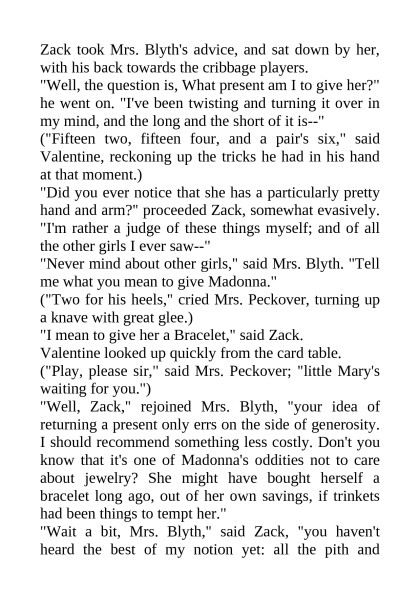 Zack took Mrs. Blyth's advice, and sat down by her, with his back towards the cribbage players.
"Well, the question is, What present am I to give her?" he went on. "I've been twisting and turning it over in my mind, and the long and the short of it is--"
("Fifteen two, fifteen four, and a pair's six," said Valentine, reckoning up the tricks he had in his hand at that moment.)
"Did you ever notice that she has a particularly pretty hand and arm?" proceeded Zack, somewhat evasively. "I'm rather a judge of these things myself; and of all the other girls I ever saw--"
"Never mind about other girls," said Mrs. Blyth. "Tell me what you mean to give Madonna."
("Two for his heels," cried Mrs. Peckover, turning up a knave with great glee.)
"I mean to give her a Bracelet," said Zack.
Valentine looked up quickly from the card table.
("Play, please sir," said Mrs. Peckover; "little Mary's waiting for you.")
"Well, Zack," rejoined Mrs. Blyth, "your idea of returning a present only errs on the side of generosity. I should recommend something less costly. Don't you know that it's one of Madonna's oddities not to care about jewelry? She might have bought herself a bracelet long ago, out of her own savings, if trinkets had been things to tempt her."
"Wait a bit, Mrs. Blyth," said Zack, "you haven't heard the best of my notion yet: all the pith and